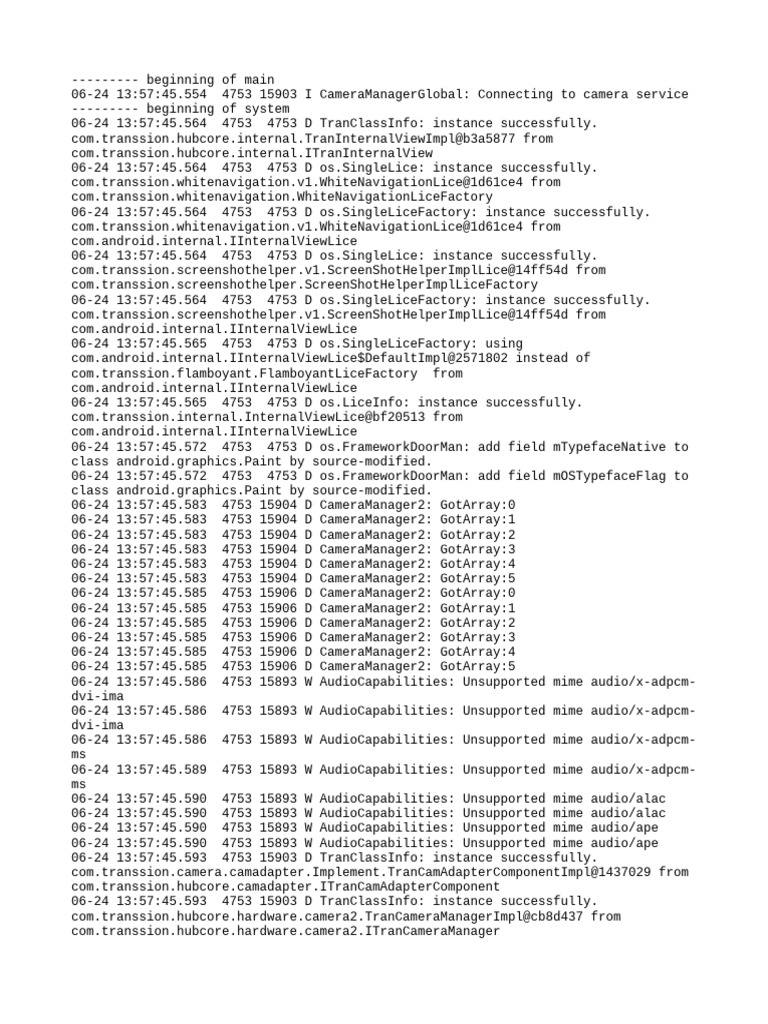 --------- beginning of main
06-24 13:57:45.554  4753 15903 I CameraManagerGlobal: Connecting to camera service
--------- beginning of system
06-24 13:57:45.564  4753  4753 D TranClassInfo: instance successfully. com.transsion.hubcore.internal.TranInternalViewImpl@b3a5877 from com.transsion.hubcore.internal.ITranInternalView
06-24 13:57:45.564  4753  4753 D os.SingleLice: instance successfully. com.transsion.whitenavigation.v1.WhiteNavigationLice@1d61ce4 from com.transsion.whitenavigation.WhiteNavigationLiceFactory
06-24 13:57:45.564  4753  4753 D os.SingleLiceFactory: instance successfully. com.transsion.whitenavigation.v1.WhiteNavigationLice@1d61ce4 from com.android.internal.IInternalViewLice
06-24 13:57:45.564  4753  4753 D os.SingleLice: instance successfully. com.transsion.screenshothelper.v1.ScreenShotHelperImplLice@14ff54d from com.transsion.screenshothelper.ScreenShotHelperImplLiceFactory
06-24 13:57:45.564  4753  4753 D os.SingleLiceFactory: instance successfully. com.transsion.screenshothelper.v1.ScreenShotHelperImplLice@14ff54d from com.android.internal.IInternalViewLice
06-24 13:57:45.565  4753  4753 D os.SingleLiceFactory: using com.android.internal.IInternalViewLice$DefaultImpl@2571802 instead of com.transsion.flamboyant.FlamboyantLiceFactory  from com.android.internal.IInternalViewLice
06-24 13:57:45.565  4753  4753 D os.LiceInfo: instance successfully. com.transsion.internal.InternalViewLice@bf20513 from com.android.internal.IInternalViewLice
06-24 13:57:45.572  4753  4753 D os.FrameworkDoorMan: add field mTypefaceNative to class android.graphics.Paint by source-modified.
06-24 13:57:45.572  4753  4753 D os.FrameworkDoorMan: add field mOSTypefaceFlag to class android.graphics.Paint by source-modified.
06-24 13:57:45.583  4753 15904 D CameraManager2: GotArray:0
06-24 13:57:45.583  4753 15904 D CameraManager2: GotArray:1
06-24 13:57:45.583  4753 15904 D CameraManager2: GotArray:2
06-24 13:57:45.583  4753 15904 D CameraManager2: GotArray:3
06-24 13:57:45.583  4753 15904 D CameraManager2: GotArray:4
06-24 13:57:45.583  4753 15904 D CameraManager2: GotArray:5
06-24 13:57:45.585  4753 15906 D CameraManager2: GotArray:0
06-24 13:57:45.585  4753 15906 D CameraManager2: GotArray:1
06-24 13:57:45.585  4753 15906 D CameraManager2: GotArray:2
06-24 13:57:45.585  4753 15906 D CameraManager2: GotArray:3
06-24 13:57:45.585  4753 15906 D CameraManager2: GotArray:4
06-24 13:57:45.585  4753 15906 D CameraManager2: GotArray:5
06-24 13:57:45.586  4753 15893 W AudioCapabilities: Unsupported mime audio/x-adpcm-dvi-ima
06-24 13:57:45.586  4753 15893 W AudioCapabilities: Unsupported mime audio/x-adpcm-dvi-ima
06-24 13:57:45.586  4753 15893 W AudioCapabilities: Unsupported mime audio/x-adpcm-ms
06-24 13:57:45.589  4753 15893 W AudioCapabilities: Unsupported mime audio/x-adpcm-ms
06-24 13:57:45.590  4753 15893 W AudioCapabilities: Unsupported mime audio/alac
06-24 13:57:45.590  4753 15893 W AudioCapabilities: Unsupported mime audio/alac
06-24 13:57:45.590  4753 15893 W AudioCapabilities: Unsupported mime audio/ape
06-24 13:57:45.590  4753 15893 W AudioCapabilities: Unsupported mime audio/ape
06-24 13:57:45.593  4753 15903 D TranClassInfo: instance successfully. com.transsion.camera.camadapter.Implement.TranCamAdapterComponentImpl@1437029 from com.transsion.hubcore.camadapter.ITranCamAdapterComponent
06-24 13:57:45.593  4753 15903 D TranClassInfo: instance successfully. com.transsion.hubcore.hardware.camera2.TranCameraManagerImpl@cb8d437 from com.transsion.hubcore.hardware.camera2.ITranCameraManager